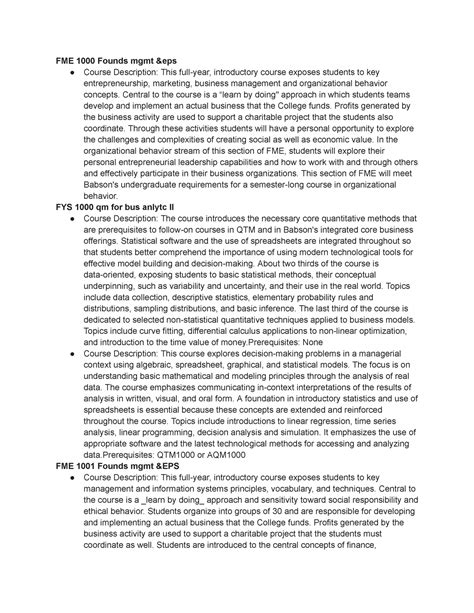 **FME 1000 Founds mgmt &eps**

● Course Description: This full-year, introductory course exposes students to key entrepreneurship, marketing, business management and organizational behavior concepts. Central to the course is a "learn by doing" approach in which students teams develop and implement an actual business that the College funds. Profits generated by the business activity are used to support a charitable project that the students also coordinate. Through these activities students will have a personal opportunity to explore the challenges and complexities of creating social as well as economic value. In the organizational behavior stream of this section of FME, students will explore their personal entrepreneurial leadership capabilities and how to work with and through others and effectively participate in their business organizations. This section of FME will meet Babson's undergraduate requirements for a semester-long course in organizational behavior.

**FYS 1000 qm for bus anlytc II**

● Course Description: The course introduces the necessary core quantitative methods that are prerequisites to follow-on courses in QTM and in Babson's integrated core business offerings. Statistical software and the use of spreadsheets are integrated throughout so that students better comprehend the importance of using modern technological tools for effective model building and decision-making. About two thirds of the course is data-oriented, exposing students to basic statistical methods, their conceptual underpinning, such as variability and uncertainty, and their use in the real world. Topics include data collection, descriptive statistics, elementary probability rules and distributions, sampling distributions, and basic inference. The last third of the course is dedicated to selected non-statistical quantitative techniques applied to business models. Topics include curve fitting, differential calculus applications to non-linear optimization, and introduction to the time value of money.Prerequisites: None

● Course Description: This course explores decision-making problems in a managerial context using algebraic, spreadsheet, graphical, and statistical models. The focus is on understanding basic mathematical and modeling principles through the analysis of real data. The course emphasizes communicating in-context interpretations of the results of analysis in written, visual, and oral form. A foundation in introductory statistics and use of spreadsheets is essential because these concepts are extended and reinforced throughout the course. Topics include introductions to linear regression, time series analysis, linear programming, decision analysis and simulation. It emphasizes the use of appropriate software and the latest technological methods for accessing and analyzing data.Prerequisites: QTM1000 or AQM1000

**FME 1001 Founds mgmt &EPS**

● Course Description: This full-year, introductory course exposes students to key management and information systems principles, vocabulary, and techniques. Central to the course is a _learn by doing_ approach and sensitivity toward social responsibility and ethical behavior. Students organize into groups of 30 and are responsible for developing and implementing an actual business that the College funds. Profits generated by the business activity are used to support a charitable project that the students must coordinate as well. Students are introduced to the central concepts of finance,